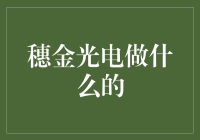 穗金光电做什么的